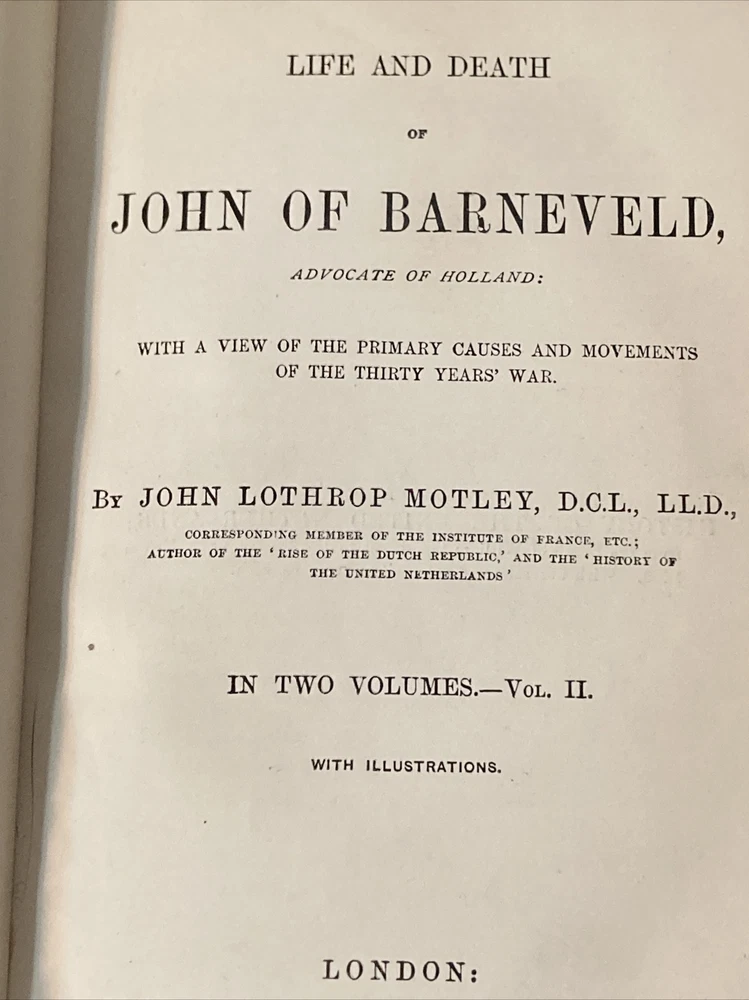 LIFE AND DEATH

OF

JOHN OF BARNEVELD,

ADVOCATE OF HOLLAND:

WITH A VIEW OF THE PRIMARY CAUSES AND MOVEMENTS OF THE THIRTY YEARS' WAR.

By JOHN LOTHROP MOTLEY, D.C.L., LL.D.,

CORRESPONDING MEMBER OF THE INSTITUTE OF FRANCE, ETC.;
AUTHOR OF THE 'RISE OF THE DUTCH REPUBLIC,' AND THE 'HISTORY OF THE UNITED NETHERLANDS'

IN TWO VOLUMES.—Vol. II.

WITH ILLUSTRATIONS.

LONDON: